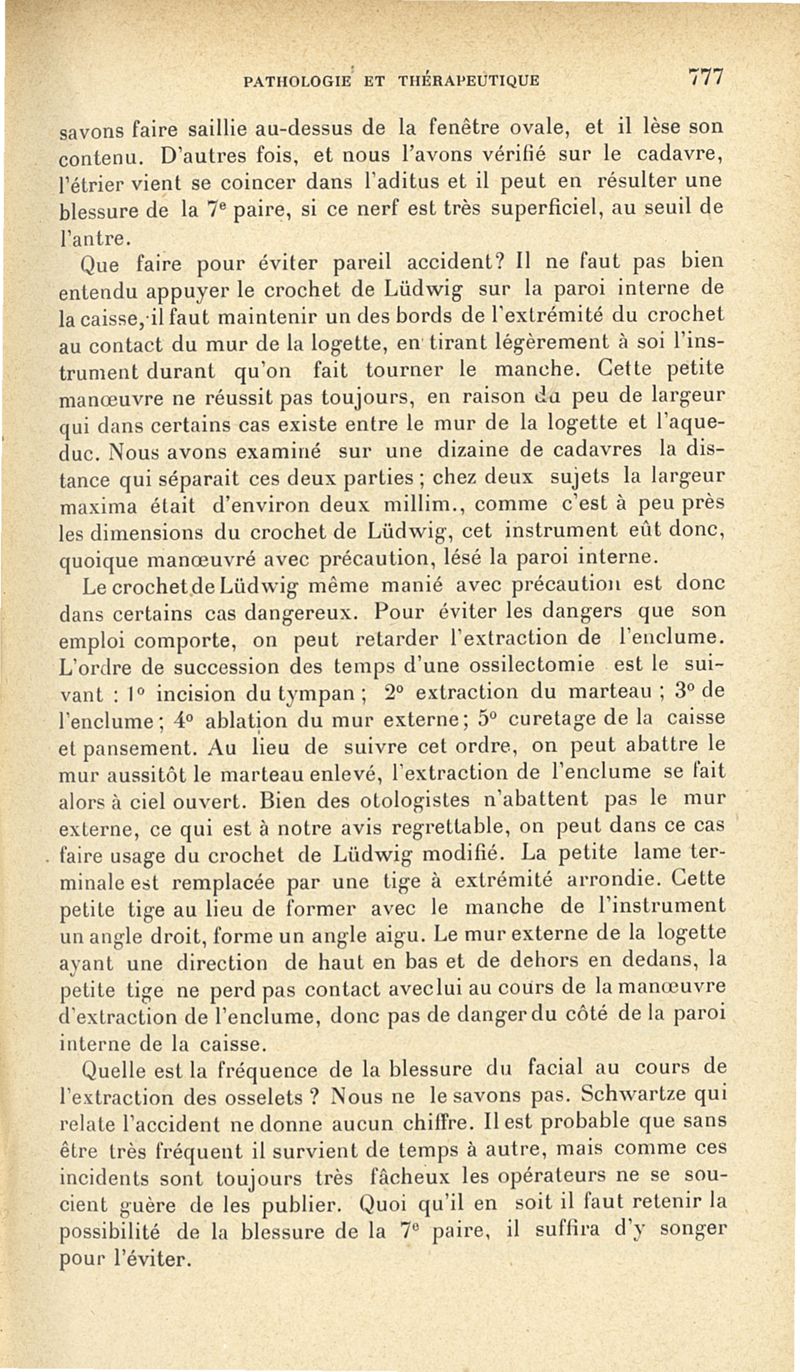 PATHOLOGIE ET THÉRAPEUTIQUE 777

savons faire saillie au-dessus de la fenêtre ovale, et il lèse son contenu. D'autres fois, et nous l'avons vérifié sur le cadavre, l'étrier vient se coincer dans l'aditus et il peut en résulter une blessure de la 7e paire, si ce nerf est très superficiel, au seuil de l'antre.

Que faire pour éviter pareil accident? Il ne faut pas bien entendu appuyer le crochet de Lüdwig sur la paroi interne de la caisse, il faut maintenir un des bords de l'extrémité du crochet au contact du mur de la logette, en tirant légèrement à soi l'instrument durant qu'on fait tourner le manche. Cette petite manœuvre ne réussit pas toujours, en raison du peu de largeur qui dans certains cas existe entre le mur de la logette et l'aqueduc. Nous avons examiné sur une dizaine de cadavres la distance qui séparait ces deux parties ; chez deux sujets la largeur maxima était d'environ deux millim., comme c'est à peu près les dimensions du crochet de Lüdwig, cet instrument eût donc, quoique manœuvré avec précaution, lésé la paroi interne.

Le crochet de Lüdwig même manié avec précaution est donc dans certains cas dangereux. Pour éviter les dangers que son emploi comporte, on peut retarder l'extraction de l'enclume. L'ordre de succession des temps d'une ossilectomie est le suivant : 1° incision du tympan ; 2° extraction du marteau ; 3° de l'enclume ; 4° ablation du mur externe ; 5° curetage de la caisse et pansement. Au lieu de suivre cet ordre, on peut abattre le mur aussitôt le marteau enlevé, l'extraction de l'enclume se fait alors à ciel ouvert. Bien des otologistes n'abattent pas le mur externe, ce qui est à notre avis regrettable, on peut dans ce cas faire usage du crochet de Lüdwig modifié. La petite lame terminale est remplacée par une tige à extrémité arrondie. Cette petite tige au lieu de former avec le manche de l'instrument un angle droit, forme un angle aigu. Le mur externe de la logette ayant une direction de haut en bas et de dehors en dedans, la petite tige ne perd pas contact avec lui au cours de la manœuvre d'extraction de l'enclume, donc pas de danger du côté de la paroi interne de la caisse.

Quelle est la fréquence de la blessure du facial au cours de l'extraction des osselets ? Nous ne le savons pas. Schwartze qui relate l'accident ne donne aucun chiffre. Il est probable que sans être très fréquent il survient de temps à autre, mais comme ces incidents sont toujours très fâcheux les opérateurs ne se soucient guère de les publier. Quoi qu'il en soit il faut retenir la possibilité de la blessure de la 7e paire, il suffira d'y songer pour l'éviter.